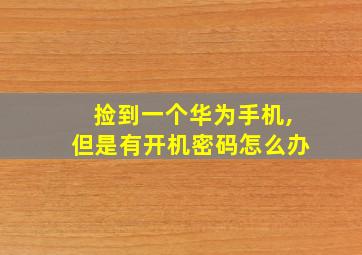 捡到一个华为手机，
但是有开机密码怎么办